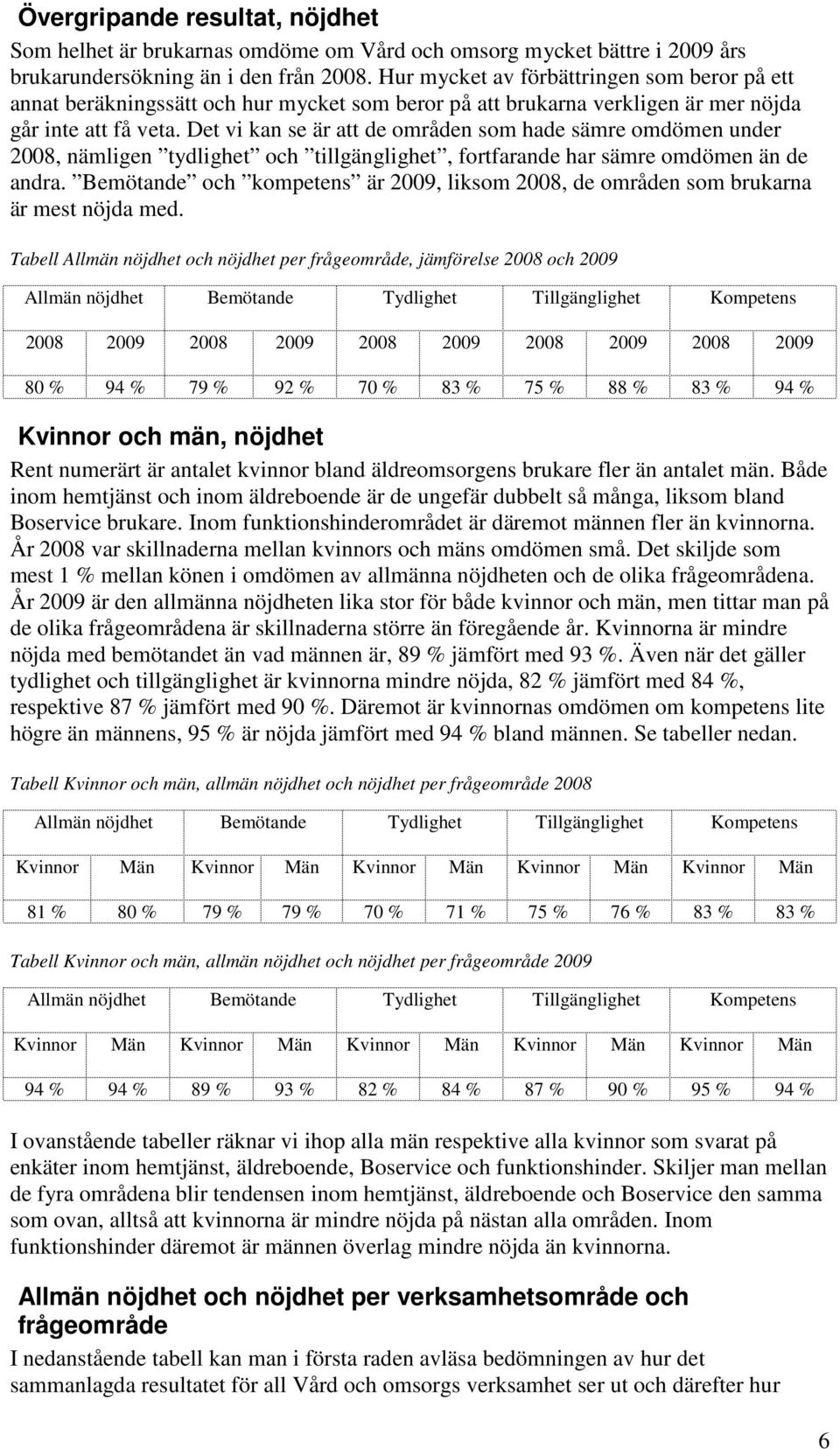 Övergripande resultat, nöjdhet

Som helhet är brukarnas omdöme om Vård och omsorg mycket bättre i 2009 års brukarundersökning än i den från 2008. Hur mycket av förbättringen som beror på ett annat beräkningssätt och hur mycket som beror på att brukarna verkligen är mer nöjda går inte att få veta. Det vi kan se är att de områden som hade sämre omdömen under 2008, nämligen ”tydlighet” och ”tillgänglighet”, fortfarande har sämre omdömen än de andra. ”Bemötande” och ”kompetens” är 2009, liksom 2008, de områden som brukarna är mest nöjda med.

Tabell Allmän nöjdhet och nöjdhet per frågeområde, jämförelse 2008 och 2009

| Allmän nöjdhet | | Bemötande | | Tydlighet | | Tillgänglighet | | Kompetens | |
|---|---|---|---|---|---|---|---|---|---|
| 2008 | 2009 | 2008 | 2009 | 2008 | 2009 | 2008 | 2009 | 2008 | 2009 |
| 80 % | 94 % | 79 % | 92 % | 70 % | 83 % | 75 % | 88 % | 83 % | 94 % |

Kvinnor och män, nöjdhet

Rent numerärt är antalet kvinnor bland äldreomsorgens brukare fler än antalet män. Både inom hemtjänst och inom äldreboende är de ungefär dubbelt så många, liksom bland Boservice brukare. Inom funktionshinderområdet är däremot männen fler än kvinnorna. År 2008 var skillnaderna mellan kvinnors och mäns omdömen små. Det skiljde som mest 1 % mellan könen i omdömen av allmänna nöjdheten och de olika frågeområdena. År 2009 är den allmänna nöjdheten lika stor för både kvinnor och män, men tittar man på de olika frågeområdena är skillnaderna större än föregående år. Kvinnorna är mindre nöjda med bemötandet än vad männen är, 89 % jämfört med 93 %. Även när det gäller tydlighet och tillgänglighet är kvinnorna mindre nöjda, 82 % jämfört med 84 %, respektive 87 % jämfört med 90 %. Däremot är kvinnornas omdömen om kompetens lite högre än männens, 95 % är nöjda jämfört med 94 % bland männen. Se tabeller nedan.

Tabell Kvinnor och män, allmän nöjdhet och nöjdhet per frågeområde 2008

| Allmän nöjdhet | | Bemötande | | Tydlighet | | Tillgänglighet | | Kompetens | |
|---|---|---|---|---|---|---|---|---|---|
| Kvinnor | Män | Kvinnor | Män | Kvinnor | Män | Kvinnor | Män | Kvinnor | Män |
| 81 % | 80 % | 79 % | 79 % | 70 % | 71 % | 75 % | 76 % | 83 % | 83 % |

Tabell Kvinnor och män, allmän nöjdhet och nöjdhet per frågeområde 2009

| Allmän nöjdhet | | Bemötande | | Tydlighet | | Tillgänglighet | | Kompetens | |
|---|---|---|---|---|---|---|---|---|---|
| Kvinnor | Män | Kvinnor | Män | Kvinnor | Män | Kvinnor | Män | Kvinnor | Män |
| 94 % | 94 % | 89 % | 93 % | 82 % | 84 % | 87 % | 90 % | 95 % | 94 % |

I ovanstående tabeller räknar vi ihop alla män respektive alla kvinnor som svarat på enkäter inom hemtjänst, äldreboende, Boservice och funktionshinder. Skiljer man mellan de fyra områdena blir tendensen inom hemtjänst, äldreboende och Boservice den samma som ovan, alltså att kvinnorna är mindre nöjda på nästan alla områden. Inom funktionshinder däremot är männen överlag mindre nöjda än kvinnorna.

Allmän nöjdhet och nöjdhet per verksamhetsområde och frågeområde

I nedanstående tabell kan man i första raden avläsa bedömningen av hur det sammanlagda resultatet för all Vård och omsorgs verksamhet ser ut och därefter hur

6